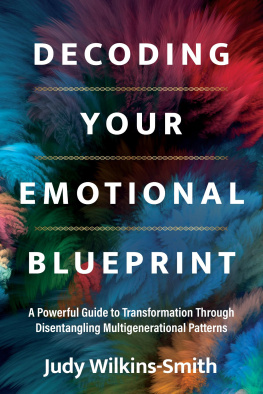 DECODING
YOUR
EMOTIONAL
BLUEPRINT

A Powerful Guide to Transformation Through Disentangling Multigenerational Patterns

Judy Wilkins-Smith